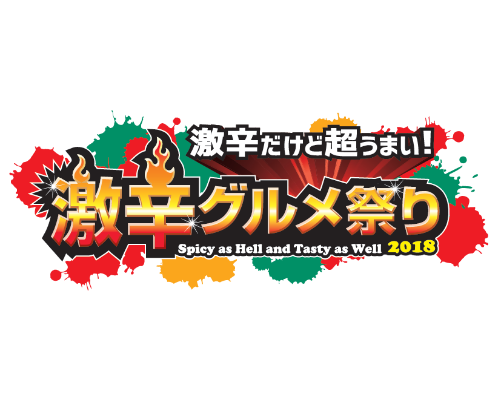 激辛だけど超うまい!

激辛グルメ祭り

Spicy as Hell and Tasty as Well 2018